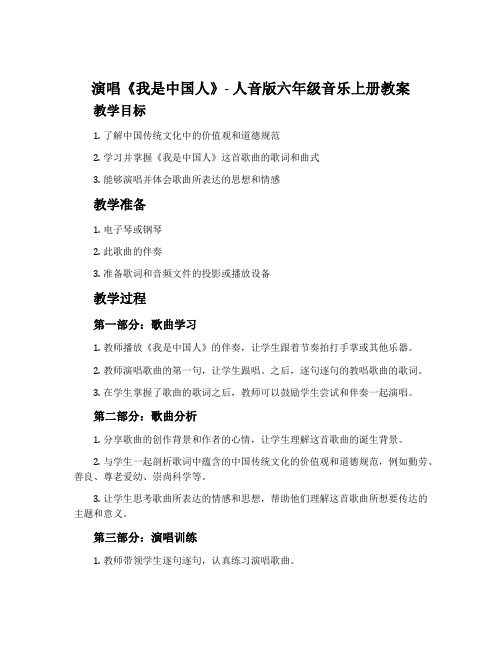 演唱《我是中国人》- 人音版六年级音乐上册教案

教学目标

1. 了解中国传统文化中的价值观和道德规范

2. 学习并掌握《我是中国人》这首歌曲的歌词和曲式

3. 能够演唱并体会歌曲所表达的思想和情感

教学准备

1. 电子琴或钢琴

2. 此歌曲的伴奏

3. 准备歌词和音频文件的投影或播放设备

教学过程

第一部分：歌曲学习

1. 教师播放《我是中国人》的伴奏，让学生跟着节奏拍打手掌或其他乐器。

2. 教师演唱歌曲的第一句，让学生跟唱。之后，逐句逐句的教唱歌曲的歌词。

3. 在学生掌握了歌曲的歌词之后，教师可以鼓励学生尝试和伴奏一起演唱。

第二部分：歌曲分析

1. 分享歌曲的创作背景和作者的心情，让学生理解这首歌曲的诞生背景。

2. 与学生一起剖析歌词中蕴含的中国传统文化的价值观和道德规范，例如勤劳、善良、尊老爱幼、崇尚科学等。

3. 让学生思考歌曲所表达的情感和思想，帮助他们理解这首歌曲所想要传达的主题和意义。

第三部分：演唱训练

1. 教师带领学生逐句逐句，认真练习演唱歌曲。